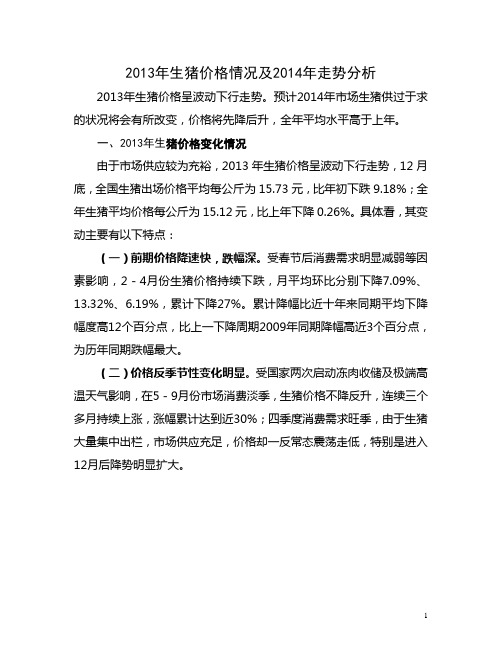 2013年生猪价格情况及2014年走势分析

2013年生猪价格呈波动下行走势。预计2014年市场生猪供过于求的状况将会有所改变，价格将先降后升，全年平均水平高于上年。

一、2013年生猪价格变化情况

由于市场供应较为充裕，2013 年生猪价格呈波动下行走势，12 月底，全国生猪出场价格平均每公斤为 15.73 元，比年初下跌 9.18%；全年生猪平均价格每公斤为 15.12 元，比上年下降 0.26%。具体看，其变动主要有以下特点：

（一）前期价格降速快，跌幅深。受春节后消费需求明显减弱等因素影响，2－4月份生猪价格持续下跌，月平均环比分别下降7.09%、13.32%、6.19%，累计下降27%。累计降幅比近十年来同期平均下降幅度高12个百分点，比上一下降周期2009年同期降幅高近3个百分点，为历年同期跌幅最大。

（二）价格反季节性变化明显。受国家两次启动冻肉收储及极端高温天气影响，在5－9月份市场消费淡季，生猪价格不降反升，连续三个多月持续上涨，涨幅累计达到近30%；四季度消费需求旺季，由于生猪大量集中出栏，市场供应充足，价格却一反常态震荡走低，特别是进入12月后降势明显扩大。

1